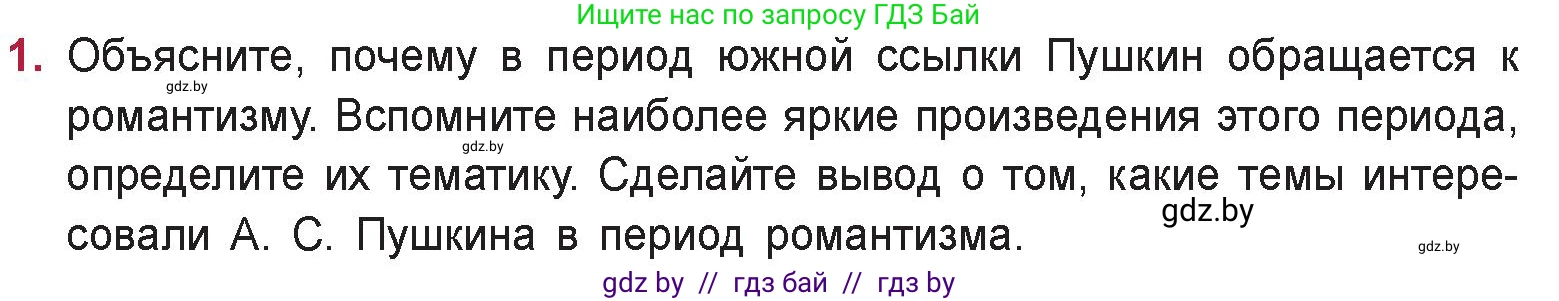 Ищите нас по запросу ГДЗ Бай

1. Объясните, почему в период южной ссылки Пушкин обращается к романтизму. Вспомните наиболее яркие произведения этого периода, определите их тематику. Сделайте вывод о том, какие темы интересовали А. С. Пушкина в период романтизма.

gdz.by

gdz.by

gdz.by

gdz.by

gdz by // гдз бай // гдз by